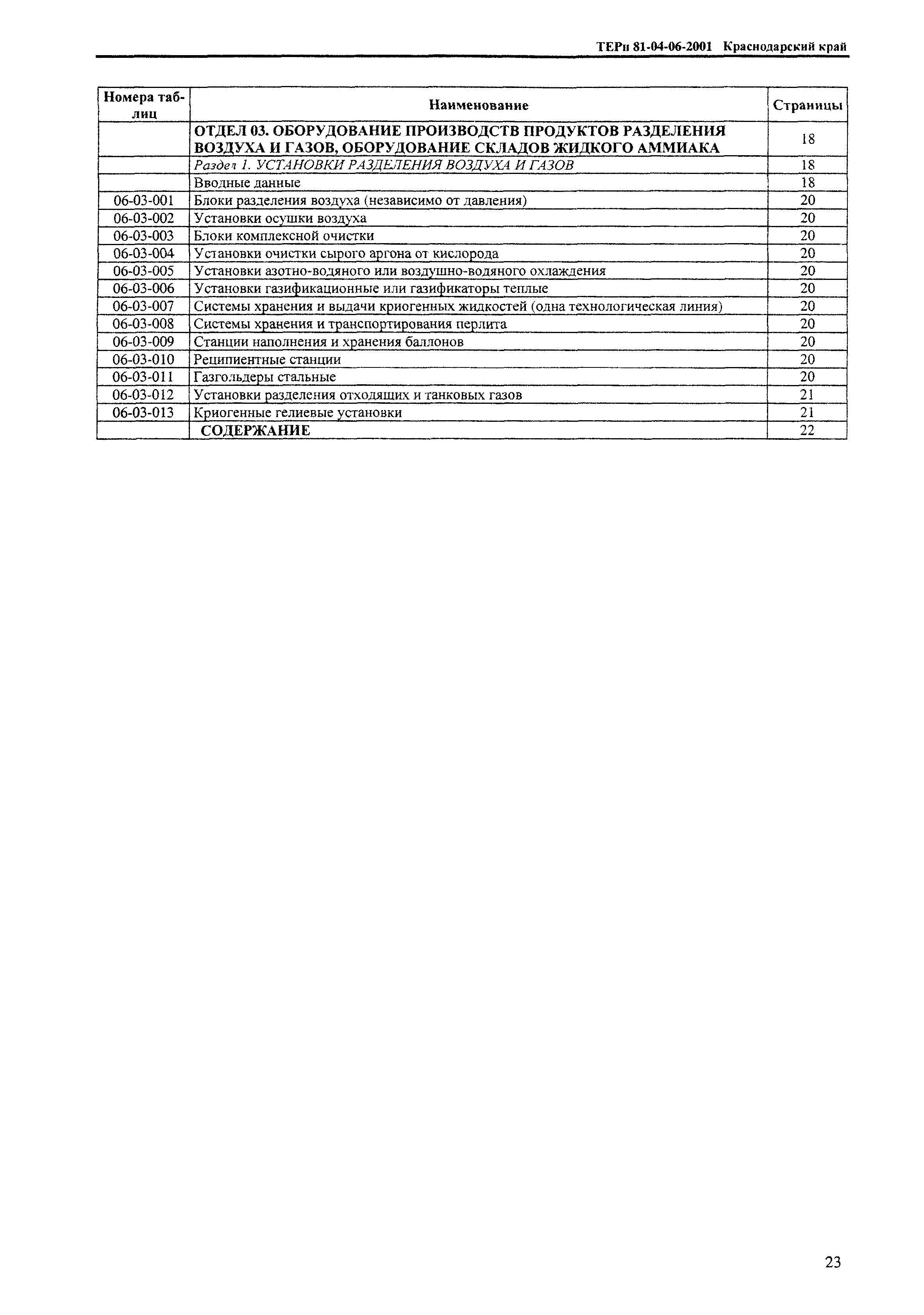 ТЕРп 81-04-06-2001 Краснодарский край

| Номера таблиц | Наименование | Страницы |
|---|---|---|
| | ОТДЕЛ 03. ОБОРУДОВАНИЕ ПРОИЗВОДСТВ ПРОДУКТОВ РАЗДЕЛЕНИЯ ВОЗДУХА И ГАЗОВ, ОБОРУДОВАНИЕ СКЛАДОВ ЖИДКОГО АММИАКА | 18 |
| | Раздел 1. УСТАНОВКИ РАЗДЕЛЕНИЯ ВОЗДУХА И ГАЗОВ | 18 |
| | Вводные данные | 18 |
| 06-03-001 | Блоки разделения воздуха (независимо от давления) | 20 |
| 06-03-002 | Установки осушки воздуха | 20 |
| 06-03-003 | Блоки комплексной очистки | 20 |
| 06-03-004 | Установки очистки сырого аргона от кислорода | 20 |
| 06-03-005 | Установки азотно-водяного или воздушно-водяного охлаждения | 20 |
| 06-03-006 | Установки газификационные или газификаторы теплые | 20 |
| 06-03-007 | Системы хранения и выдачи криогенных жидкостей (одна технологическая линия) | 20 |
| 06-03-008 | Системы хранения и транспортирования перлита | 20 |
| 06-03-009 | Станции наполнения и хранения баллонов | 20 |
| 06-03-010 | Реципиентные станции | 20 |
| 06-03-011 | Газгольдеры стальные | 20 |
| 06-03-012 | Установки разделения отходящих и танковых газов | 21 |
| 06-03-013 | Криогенные гелиевые установки | 21 |
| | СОДЕРЖАНИЕ | 22 |

23